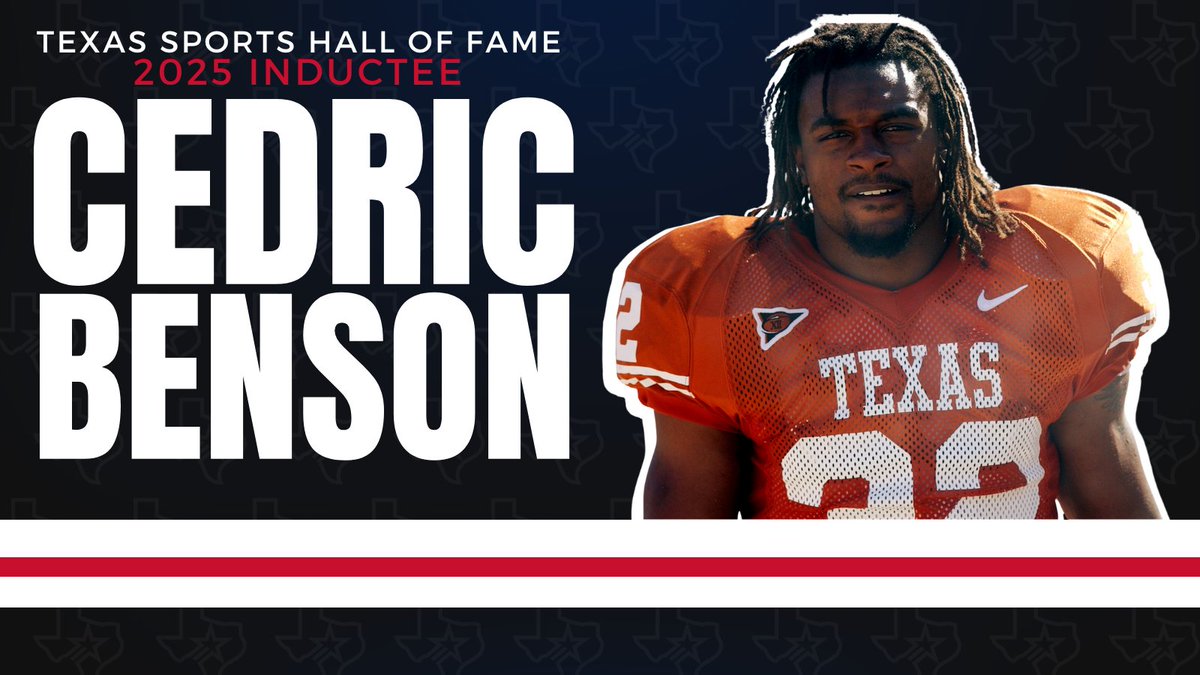 TEXAS SPORTS HALL OF FAME
2025 INDUCTEE
CEDRIC
BENSON

TEXAS
32